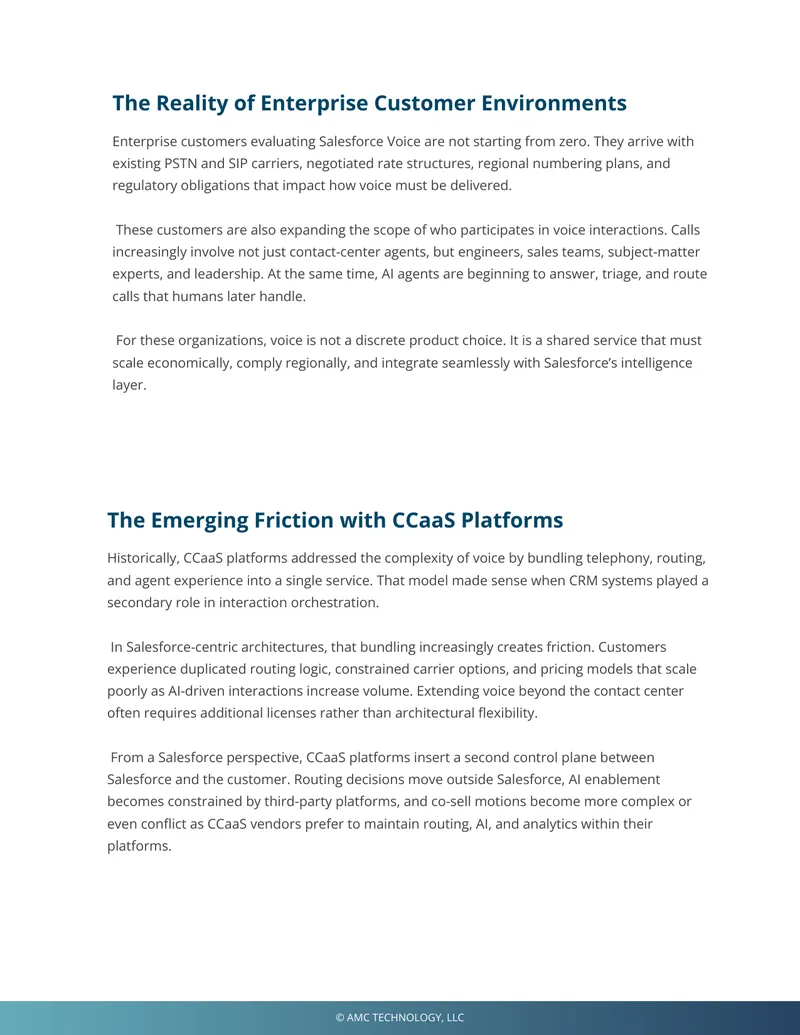 The Reality of Enterprise Customer Environments

Enterprise customers evaluating Salesforce Voice are not starting from zero. They arrive with existing PSTN and SIP carriers, negotiated rate structures, regional numbering plans, and regulatory obligations that impact how voice must be delivered.

These customers are also expanding the scope of who participates in voice interactions. Calls increasingly involve not just contact-center agents, but engineers, sales teams, subject-matter experts, and leadership. At the same time, AI agents are beginning to answer, triage, and route calls that humans later handle.

For these organizations, voice is not a discrete product choice. It is a shared service that must scale economically, comply regionally, and integrate seamlessly with Salesforce's intelligence layer.

The Emerging Friction with CCaaS Platforms

Historically, CCaaS platforms addressed the complexity of voice by bundling telephony, routing, and agent experience into a single service. That model made sense when CRM systems played a secondary role in interaction orchestration.

In Salesforce-centric architectures, that bundling increasingly creates friction. Customers experience duplicated routing logic, constrained carrier options, and pricing models that scale poorly as AI-driven interactions increase volume. Extending voice beyond the contact center often requires additional licenses rather than architectural flexibility.

From a Salesforce perspective, CCaaS platforms insert a second control plane between Salesforce and the customer. Routing decisions move outside Salesforce, AI enablement becomes constrained by third-party platforms, and co-sell motions become more complex or even conflict as CCaaS vendors prefer to maintain routing, AI, and analytics within their platforms.

© AMC TECHNOLOGY, LLC